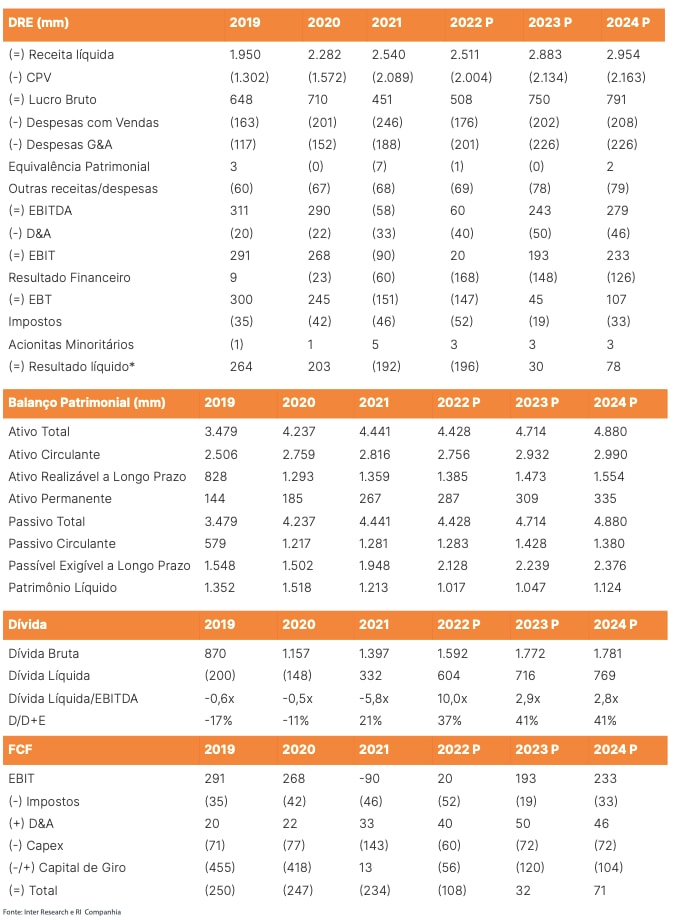 | DRE (mm) | 2019 | 2020 | 2021 | 2022 P | 2023 P | 2024 P |
|---|---|---|---|---|---|---|
| (=) Receita líquida | 1.950 | 2.282 | 2.540 | 2.511 | 2.883 | 2.954 |
| (-) CPV | (1.302) | (1.572) | (2.089) | (2.004) | (2.134) | (2.163) |
| (=) Lucro Bruto | 648 | 710 | 451 | 508 | 750 | 791 |
| (-) Despesas com Vendas | (163) | (201) | (246) | (176) | (202) | (208) |
| (-) Despesas G&A | (117) | (152) | (188) | (201) | (226) | (226) |
| Equivalência Patrimonial | 3 | (0) | (7) | (1) | (0) | 2 |
| Outras receitas/despesas | (60) | (67) | (68) | (69) | (78) | (79) |
| (=) EBITDA | 311 | 290 | (58) | 60 | 243 | 279 |
| (-) D&A | (20) | (22) | (33) | (40) | (50) | (46) |
| (=) EBIT | 291 | 268 | (90) | 20 | 193 | 233 |
| Resultado Financeiro | 9 | (23) | (60) | (168) | (148) | (126) |
| (=) EBT | 300 | 245 | (151) | (147) | 45 | 107 |
| Impostos | (35) | (42) | (46) | (52) | (19) | (33) |
| Acionitas Minoritários | (1) | 1 | 5 | 3 | 3 | 3 |
| (=) Resultado líquido* | 264 | 203 | (192) | (196) | 30 | 78 |

| Balanço Patrimonial (mm) | 2019 | 2020 | 2021 | 2022 P | 2023 P | 2024 P |
|---|---|---|---|---|---|---|
| Ativo Total | 3.479 | 4.237 | 4.441 | 4.428 | 4.714 | 4.880 |
| Ativo Circulante | 2.506 | 2.759 | 2.816 | 2.756 | 2.932 | 2.990 |
| Ativo Realizável a Longo Prazo | 828 | 1.293 | 1.359 | 1.385 | 1.473 | 1.554 |
| Ativo Permanente | 144 | 185 | 267 | 287 | 309 | 335 |
| Passivo Total | 3.479 | 4.237 | 4.441 | 4.428 | 4.714 | 4.880 |
| Passivo Circulante | 579 | 1.217 | 1.281 | 1.283 | 1.428 | 1.380 |
| Passível Exigível a Longo Prazo | 1.548 | 1.502 | 1.948 | 2.128 | 2.239 | 2.376 |
| Patrimônio Líquido | 1.352 | 1.518 | 1.213 | 1.017 | 1.047 | 1.124 |

| Dívida | 2019 | 2020 | 2021 | 2022 P | 2023 P | 2024 P |
|---|---|---|---|---|---|---|
| Dívida Bruta | 870 | 1.157 | 1.397 | 1.592 | 1.772 | 1.781 |
| Dívida Líquida | (200) | (148) | 332 | 604 | 716 | 769 |
| Dívida Líquida/EBITDA | -0,6x | -0,5x | -5,8x | 10,0x | 2,9x | 2,8x |
| D/D+E | -17% | -11% | 21% | 37% | 41% | 41% |

| FCF | 2019 | 2020 | 2021 | 2022 P | 2023 P | 2024 P |
|---|---|---|---|---|---|---|
| EBIT | 291 | 268 | -90 | 20 | 193 | 233 |
| (-) Impostos | (35) | (42) | (46) | (52) | (19) | (33) |
| (+) D&A | 20 | 22 | 33 | 40 | 50 | 46 |
| (-) Capex | (71) | (77) | (143) | (60) | (72) | (72) |
| (-/+) Capital de Giro | (455) | (418) | 13 | (56) | (120) | (104) |
| (=) Total | (250) | (247) | (234) | (108) | 32 | 71 |

Fonte: Inter Research e RI Companhia